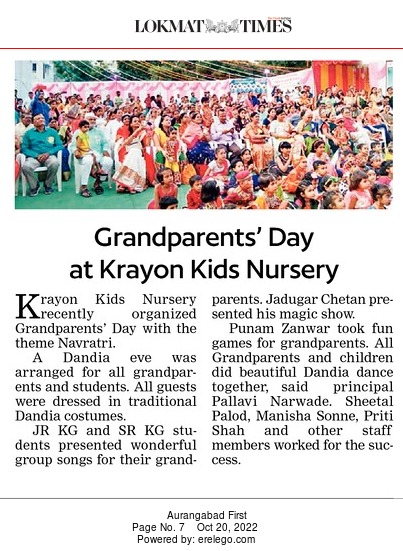 LOKMAT TIMES

Grandparents' Day at Krayon Kids Nursery

Krayon Kids Nursery recently organized Grandparents' Day with the theme Navratri.

A Dandia eve was arranged for all grandparents and students. All guests were dressed in traditional Dandia costumes.

JR KG and SR KG students presented wonderful group songs for their grandparents. Jadugar Chetan presented his magic show.

Punam Zanwar took fun games for grandparents. All Grandparents and children did beautiful Dandia dance together, said principal Pallavi Narwade. Sheetal Palod, Manisha Sonne, Priti Shah and other staff members worked for the success.

Aurangabad First
Page No. 7 Oct 20, 2022
Powered by: erelego.com